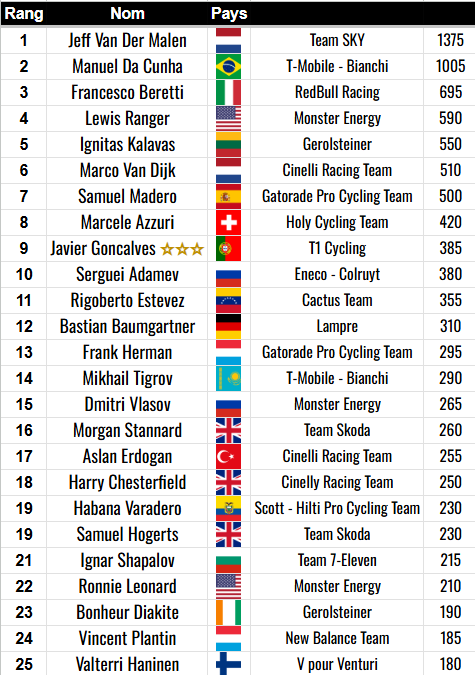 | Rang | Nom | Pays | | |
|---|---|---|---|---|
| 1 | Jeff Van Der Malen | | Team SKY | 1375 |
| 2 | Manuel Da Cunha | | T-Mobile - Bianchi | 1005 |
| 3 | Francesco Beretti | | RedBull Racing | 695 |
| 4 | Lewis Ranger | | Monster Energy | 590 |
| 5 | Ignitas Kalavas | | Gerolsteiner | 550 |
| 6 | Marco Van Dijk | | Cinelli Racing Team | 510 |
| 7 | Samuel Madero | | Gatorade Pro Cycling Team | 500 |
| 8 | Marcele Azzuri | | Holy Cycling Team | 420 |
| 9 | Javier Goncalves ☆☆☆ | | T1 Cycling | 385 |
| 10 | Serguei Adamev | | Eneco - Colruyt | 380 |
| 11 | Rigoberto Estevez | | Cactus Team | 355 |
| 12 | Bastian Baumgartner | | Lampre | 310 |
| 13 | Frank Herman | | Gatorade Pro Cycling Team | 295 |
| 14 | Mikhail Tigrov | | T-Mobile - Bianchi | 290 |
| 15 | Dmitri Vlasov | | Monster Energy | 265 |
| 16 | Morgan Stannard | | Team Skoda | 260 |
| 17 | Aslan Erdogan | | Cinelli Racing Team | 255 |
| 18 | Harry Chesterfield | | Cinelly Racing Team | 250 |
| 19 | Habana Varadero | | Scott - Hilti Pro Cycling Team | 230 |
| 19 | Samuel Hogerts | | Team Skoda | 230 |
| 21 | Ignar Shapalov | | Team 7-Eleven | 215 |
| 22 | Ronnie Leonard | | Monster Energy | 210 |
| 23 | Bonheur Diakite | | Gerolsteiner | 190 |
| 24 | Vincent Plantin | | New Balance Team | 185 |
| 25 | Valterri Haninen | | V pour Venturi | 180 |